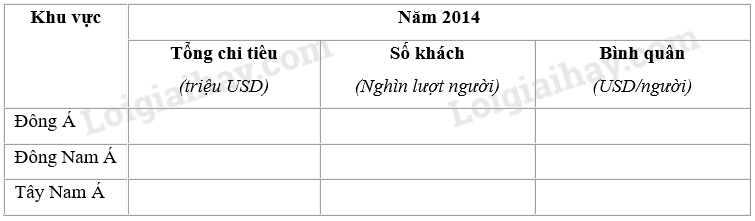 | Khu vực | Năm 2014 | | |
|---|---|---|---|
| | Tổng chi tiêu (triệu USD) | Số khách (Nghìn lượt người) | Bình quân (USD/người) |
| Đông Á | | | |
| Đông Nam Á | | | |
| Tây Nam Á | | | |

Loigiaihay.com
Loigiaihay.com